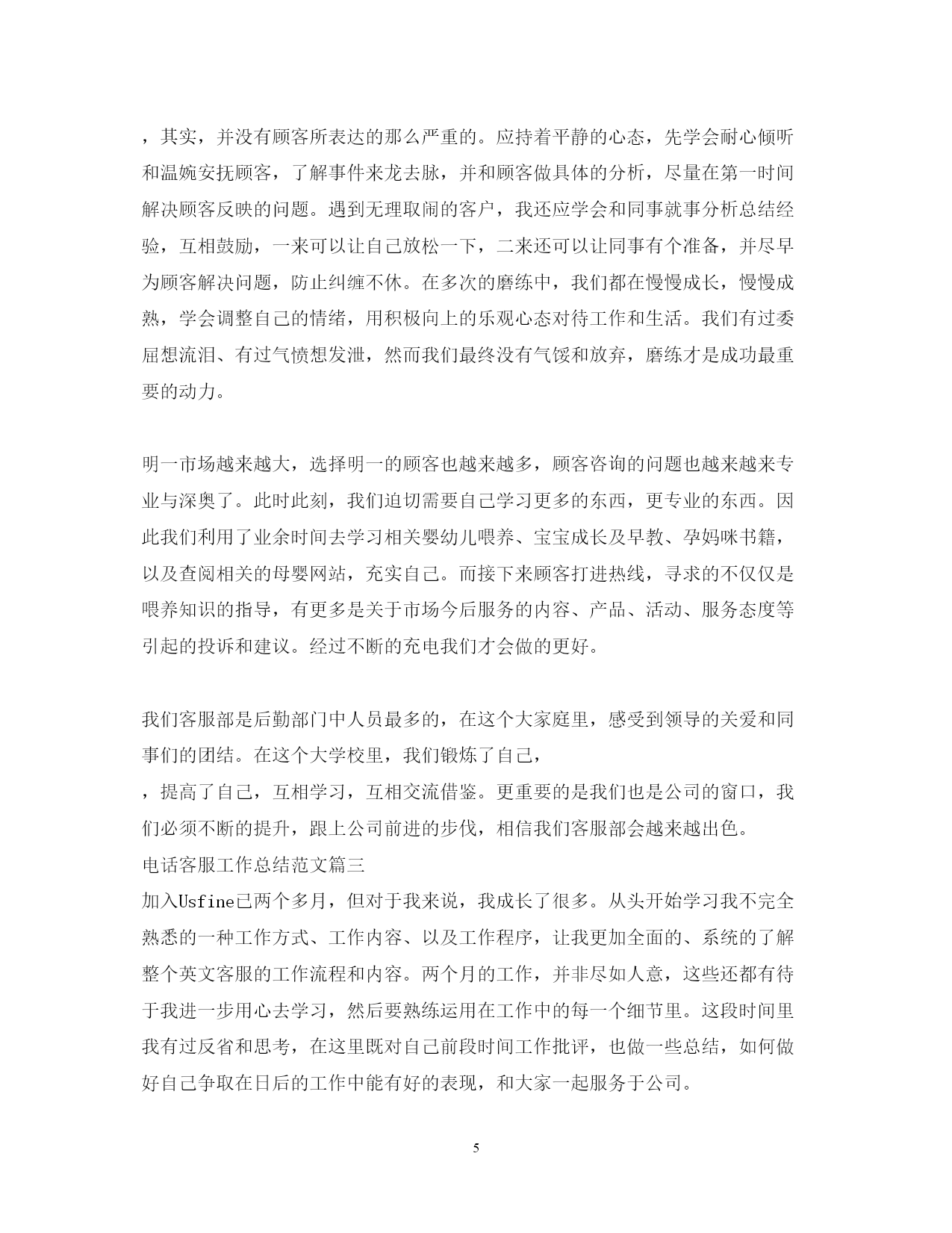 ，其实，并没有顾客所表达的那么严重的。应持着平静的心态，先学会耐心倾听和温婉安抚顾客，了解事件来龙去脉，并和顾客做具体的分析，尽量在第一时间解决顾客反映的问题。遇到无理取闹的客户，我还应学会和同事就事分析总结经验，互相鼓励，一来可以让自己放松一下，二来还可以让同事有个准备，并尽早为顾客解决问题，防止纠缠不休。在多次的磨练中，我们都在慢慢成长，慢慢成熟，学会调整自己的情绪，用积极向上的乐观心态对待工作和生活。我们有过委屈想流泪、有过气愤想发泄，然而我们最终没有气馁和放弃，磨练才是成功最重要的动力。

明一市场越来越大，选择明一的顾客也越来越多，顾客咨询的问题也越来越来专业与深奥了。此时此刻，我们迫切需要自己学习更多的东西，更专业的东西。因此我们利用了业余时间去学习相关婴幼儿喂养、宝宝成长及早教、孕妈咪书籍，以及查阅相关的母婴网站，充实自己。而接下来顾客打进热线，寻求的不仅仅是喂养知识的指导，有更多是关于市场今后服务的内容、产品、活动、服务态度等引起的投诉和建议。经过不断的充电我们才会做的更好。

我们客服部是后勤部门中人员最多的，在这个大家庭里，感受到领导的关爱和同事们的团结。在这个大学校里，我们锻炼了自己，
，提高了自己，互相学习，互相交流借鉴。更重要的是我们也是公司的窗口，我们必须不断的提升，跟上公司前进的步伐，相信我们客服部会越来越出色。
电话客服工作总结范文篇三
加入Usfine已两个多月，但对于我来说，我成长了很多。从头开始学习我不完全熟悉的一种工作方式、工作内容、以及工作程序，让我更加全面的、系统的了解整个英文客服的工作流程和内容。两个月的工作，并非尽如人意，这些还都有待于我进一步用心去学习，然后要熟练运用在工作中的每一个细节里。这段时间里我有过反省和思考，在这里既对自己前段时间工作批评，也做一些总结，如何做好自己争取在日后的工作中能有好的表现，和大家一起服务于公司。

5